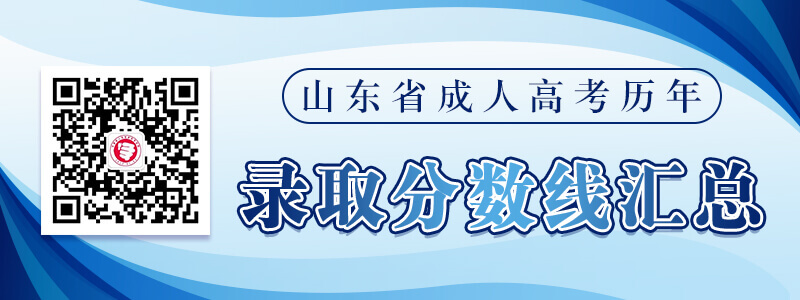 山东省成人高考历年

录取分数线汇总